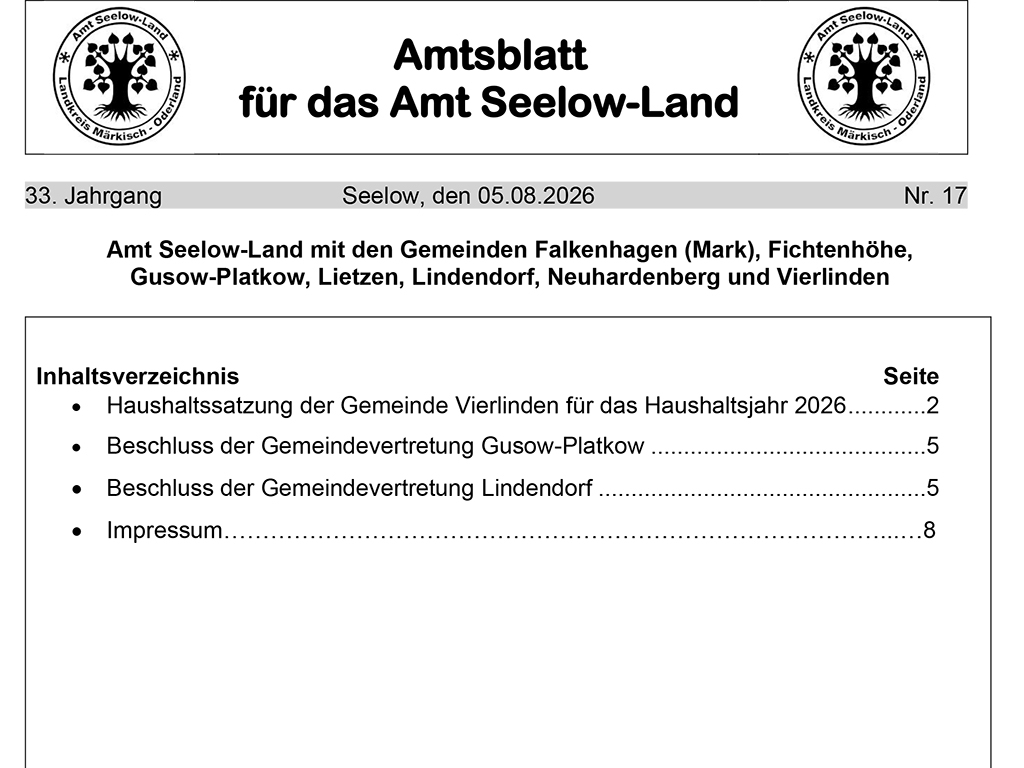 Amt Seelow-Land
Landkreis Märkisch - Oderland

Amtsblatt
für das Amt Seelow-Land

Amt Seelow-Land
Landkreis Märkisch - Oderland

33. Jahrgang Seelow, den 05.08.2026 Nr. 17

Amt Seelow-Land mit den Gemeinden Falkenhagen (Mark), Fichtenhöhe, Gusow-Platkow, Lietzen, Lindendorf, Neuhardenberg und Vierlinden

Inhaltsverzeichnis Seite
• Haushaltssatzung der Gemeinde Vierlinden für das Haushaltsjahr 2026 2
• Beschluss der Gemeindevertretung Gusow-Platkow 5
• Beschluss der Gemeindevertretung Lindendorf 5
• Impressum 8